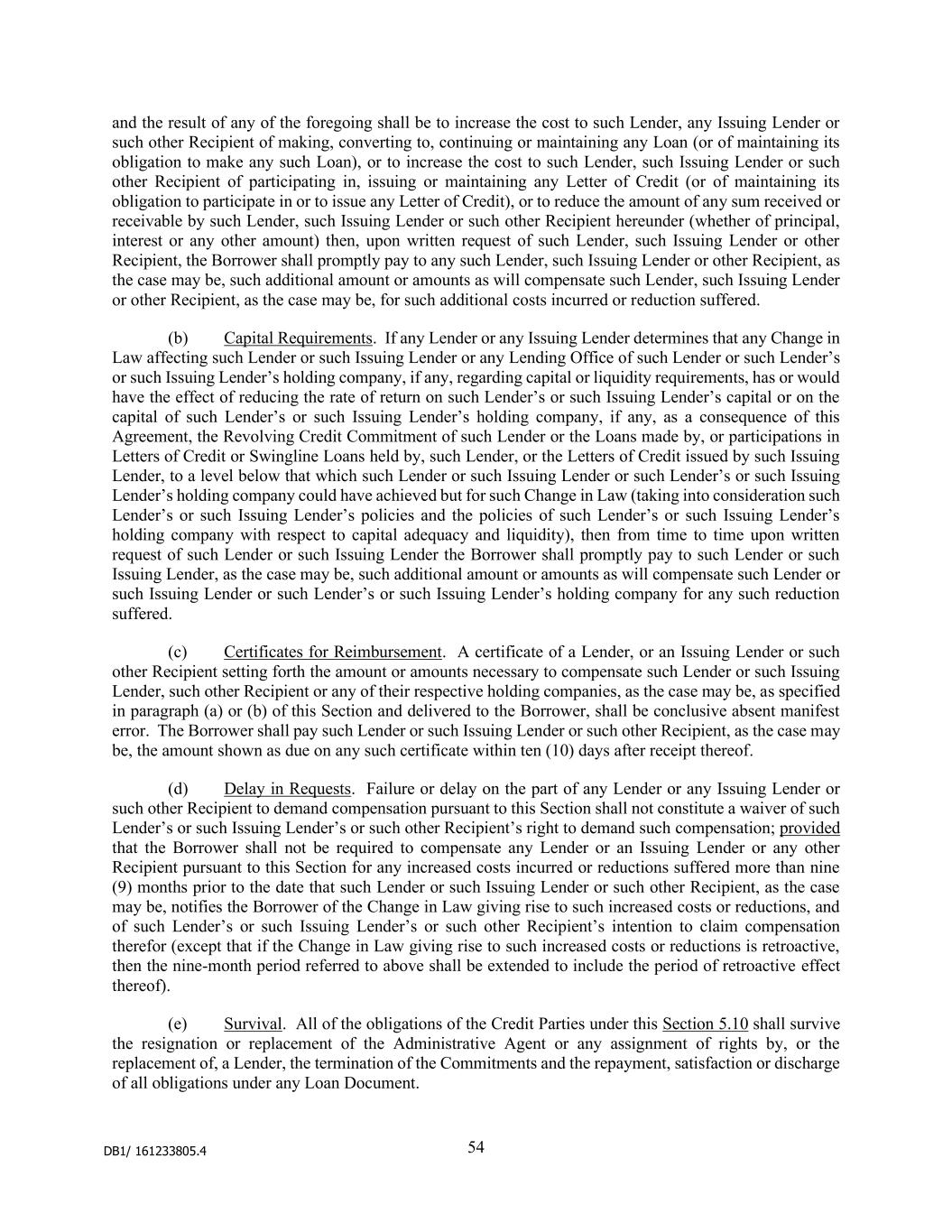 and the result of any of the foregoing shall be to increase the cost to such Lender, any Issuing Lender or such other Recipient of making, converting to, continuing or maintaining any Loan (or of maintaining its obligation to make any such Loan), or to increase the cost to such Lender, such Issuing Lender or such other Recipient of participating in, issuing or maintaining any Letter of Credit (or of maintaining its obligation to participate in or to issue any Letter of Credit), or to reduce the amount of any sum received or receivable by such Lender, such Issuing Lender or such other Recipient hereunder (whether of principal, interest or any other amount) then, upon written request of such Lender, such Issuing Lender or other Recipient, the Borrower shall promptly pay to any such Lender, such Issuing Lender or other Recipient, as the case may be, such additional amount or amounts as will compensate such Lender, such Issuing Lender or other Recipient, as the case may be, for such additional costs incurred or reduction suffered.

(b) Capital Requirements. If any Lender or any Issuing Lender determines that any Change in Law affecting such Lender or such Issuing Lender or any Lending Office of such Lender or such Lender's or such Issuing Lender's holding company, if any, regarding capital or liquidity requirements, has or would have the effect of reducing the rate of return on such Lender's or such Issuing Lender's capital or on the capital of such Lender's or such Issuing Lender's holding company, if any, as a consequence of this Agreement, the Revolving Credit Commitment of such Lender or the Loans made by, or participations in Letters of Credit or Swingline Loans held by, such Lender, or the Letters of Credit issued by such Issuing Lender, to a level below that which such Lender or such Issuing Lender or such Lender's or such Issuing Lender's holding company could have achieved but for such Change in Law (taking into consideration such Lender's or such Issuing Lender's policies and the policies of such Lender's or such Issuing Lender's holding company with respect to capital adequacy and liquidity), then from time to time upon written request of such Lender or such Issuing Lender the Borrower shall promptly pay to such Lender or such Issuing Lender, as the case may be, such additional amount or amounts as will compensate such Lender or such Issuing Lender or such Lender's or such Issuing Lender's holding company for any such reduction suffered.

(c) Certificates for Reimbursement. A certificate of a Lender, or an Issuing Lender or such other Recipient setting forth the amount or amounts necessary to compensate such Lender or such Issuing Lender, such other Recipient or any of their respective holding companies, as the case may be, as specified in paragraph (a) or (b) of this Section and delivered to the Borrower, shall be conclusive absent manifest error. The Borrower shall pay such Lender or such Issuing Lender or such other Recipient, as the case may be, the amount shown as due on any such certificate within ten (10) days after receipt thereof.

(d) Delay in Requests. Failure or delay on the part of any Lender or any Issuing Lender or such other Recipient to demand compensation pursuant to this Section shall not constitute a waiver of such Lender's or such Issuing Lender's or such other Recipient's right to demand such compensation; provided that the Borrower shall not be required to compensate any Lender or an Issuing Lender or any other Recipient pursuant to this Section for any increased costs incurred or reductions suffered more than nine (9) months prior to the date that such Lender or such Issuing Lender or such other Recipient, as the case may be, notifies the Borrower of the Change in Law giving rise to such increased costs or reductions, and of such Lender's or such Issuing Lender's or such other Recipient's intention to claim compensation therefor (except that if the Change in Law giving rise to such increased costs or reductions is retroactive, then the nine-month period referred to above shall be extended to include the period of retroactive effect thereof).

(e) Survival. All of the obligations of the Credit Parties under this Section 5.10 shall survive the resignation or replacement of the Administrative Agent or any assignment of rights by, or the replacement of, a Lender, the termination of the Commitments and the repayment, satisfaction or discharge of all obligations under any Loan Document.

DB1/ 161233805.4

54